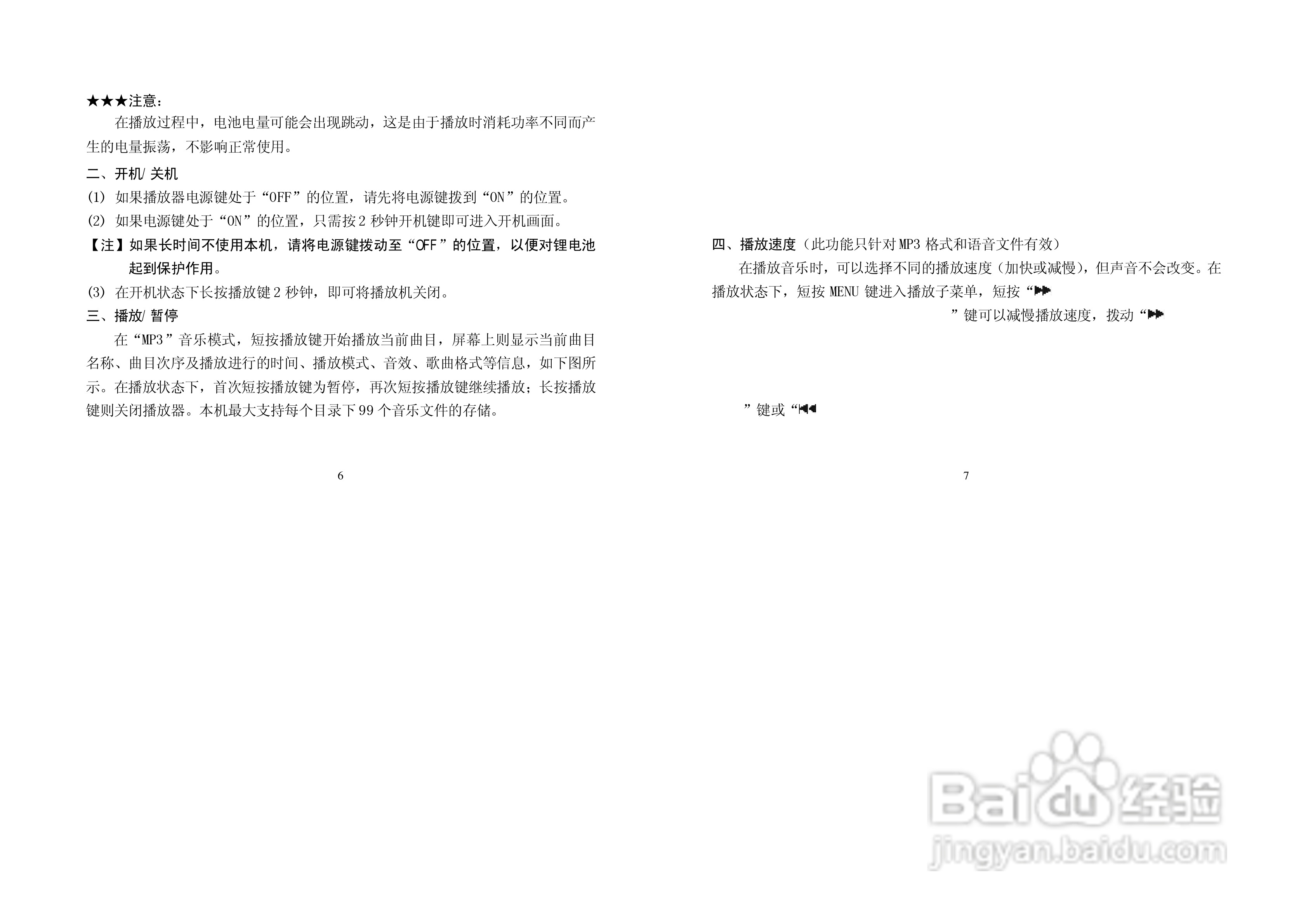 ★★★注意:

在播放过程中，电池电量可能会出现跳动，这是由于播放时消耗功率不同而产生的电量振荡，不影响正常使用。

二、开机/关机

(1) 如果播放器电源键处于“OFF”的位置，请先将电源键拨到“ON”的位置。

(2) 如果电源键处于“ON”的位置，只需按2秒钟开机键即可进入开机画面。

【注】如果长时间不使用本机，请将电源键拨动至“OFF”的位置，以便对锂电池起到保护作用。

(3) 在开机状态下长按播放键2秒钟，即可将播放机关闭。

三、播放/暂停

在“MP3”音乐模式，短按播放键开始播放当前曲目，屏幕上则显示当前曲目名称、曲目次序及播放进行的时间、播放模式、音效、歌曲格式等信息，如下图所示。在播放状态下，首次短按播放键为暂停，再次短按播放键继续播放；长按播放键则关闭播放器。本机最大支持每个目录下99个音乐文件的存储。

6

四、播放速度（此功能只针对MP3格式和语音文件有效）

在播放音乐时，可以选择不同的播放速度（加快或减慢），但声音不会改变。在播放状态下，短按MENU键进入播放子菜单，短按“⏭

”键可以减慢播放速度，拨动“⏭

”键或“⏮

7

Baidu经验
jingyan.baidu.com